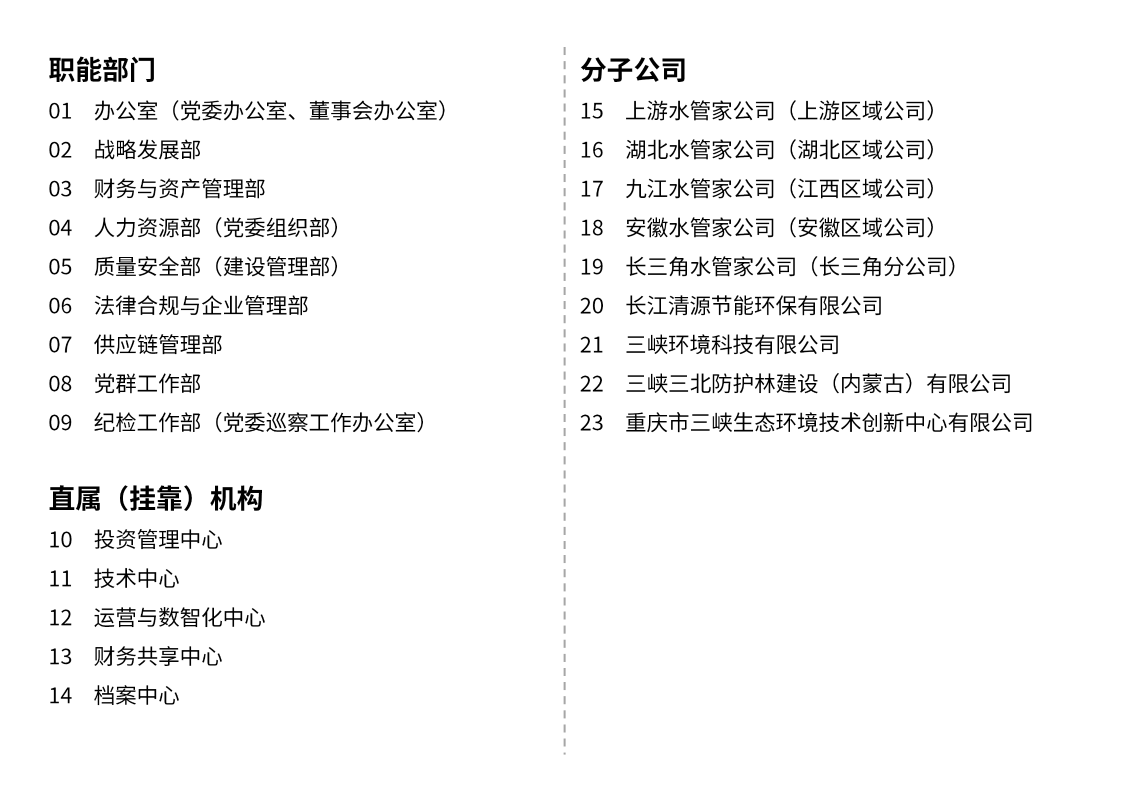 职能部门

01 办公室（党委办公室、董事会办公室）
02 战略发展部
03 财务与资产管理部
04 人力资源部（党委组织部）
05 质量安全部（建设管理部）
06 法律合规与企业管理部
07 供应链管理部
08 党群工作部
09 纪检工作部（党委巡察工作办公室）

直属（挂靠）机构

10 投资管理中心
11 技术中心
12 运营与数智化中心
13 财务共享中心
14 档案中心

分子公司

15 上游水管家公司（上游区域公司）
16 湖北水管家公司（湖北区域公司）
17 九江水管家公司（江西区域公司）
18 安徽水管家公司（安徽区域公司）
19 长三角水管家公司（长三角分公司）
20 长江清源节能环保有限公司
21 三峡环境科技有限公司
22 三峡三北防护林建设（内蒙古）有限公司
23 重庆市三峡生态环境技术创新中心有限公司